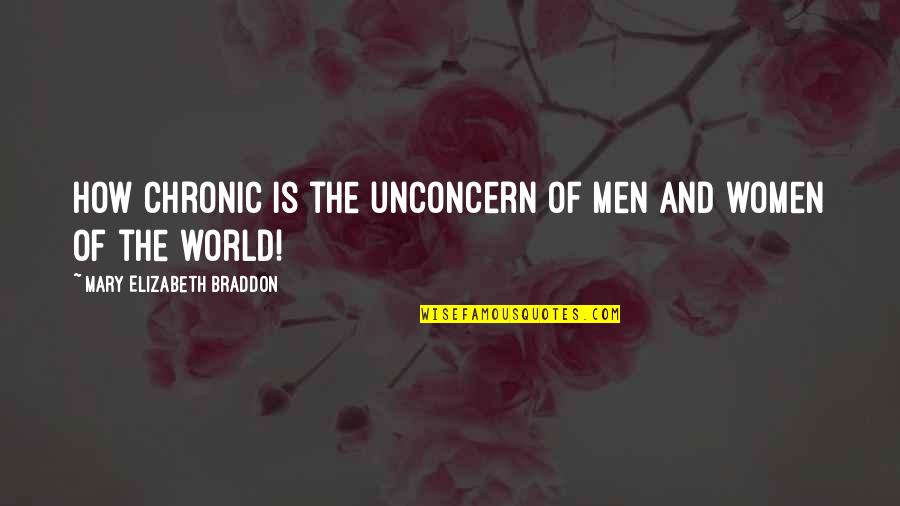 HOW CHRONIC IS THE UNCONCERN OF MEN AND WOMEN OF THE WORLD!

~MARY ELIZABETH BRADDON

WISEFAMOUSQUOTES.COM